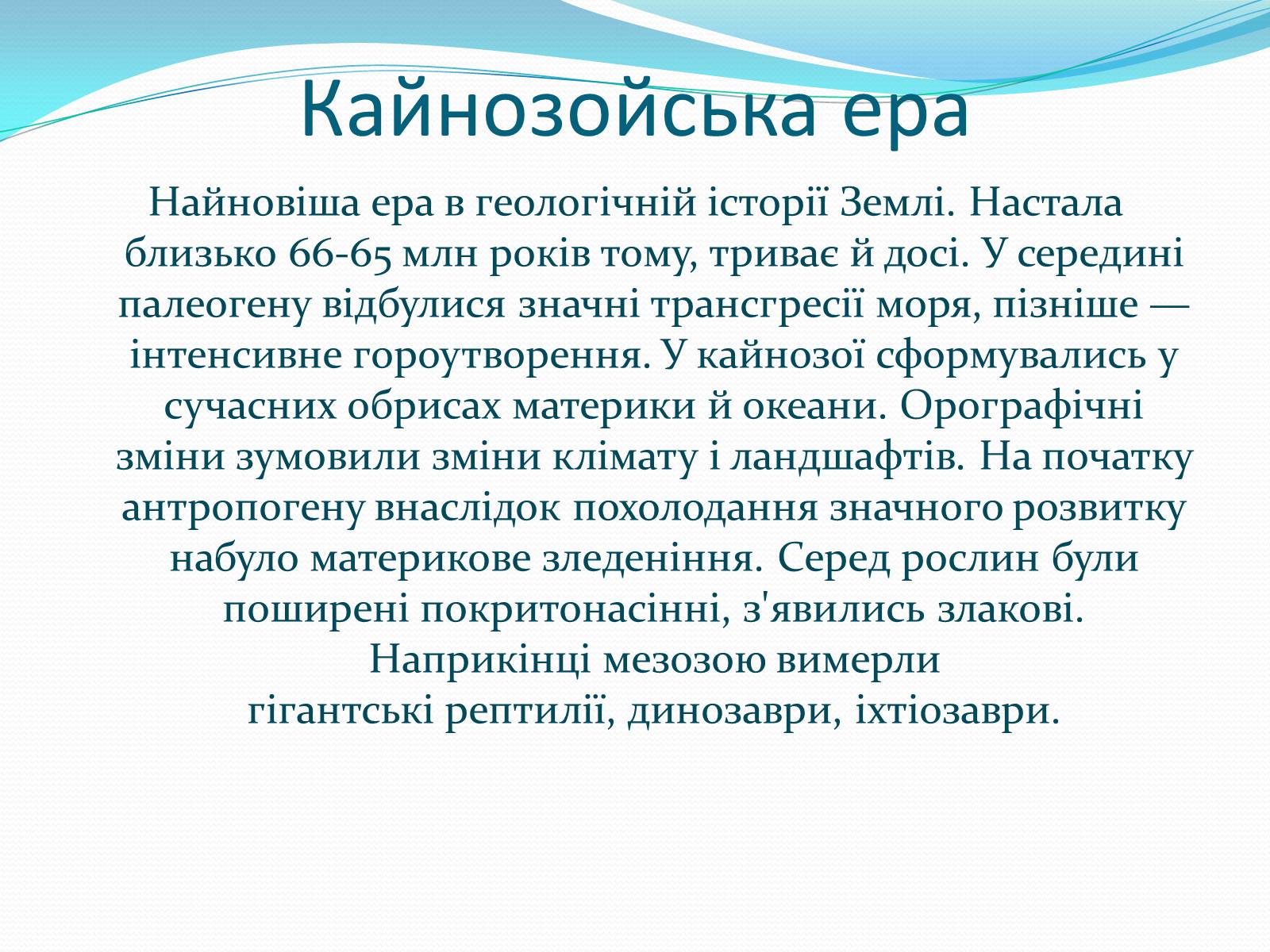 Кайнозойська ера

Найновіша ера в геологічній історії Землі. Настала близько 66-65 млн років тому, триває й досі. У середині палеогену відбулися значні трансгресії моря, пізніше — інтенсивне гороутворення. У кайнозої сформувались у сучасних обрисах материки й океани. Орографічні зміни зумовили зміни клімату і ландшафтів. На початку антропогену внаслідок похолодання значного розвитку набуло материкове зледеніння. Серед рослин були поширені покритонасінні, з'явились злакові. Наприкінці мезозою вимерли гігантські рептилії, динозаври, іхтіозаври.